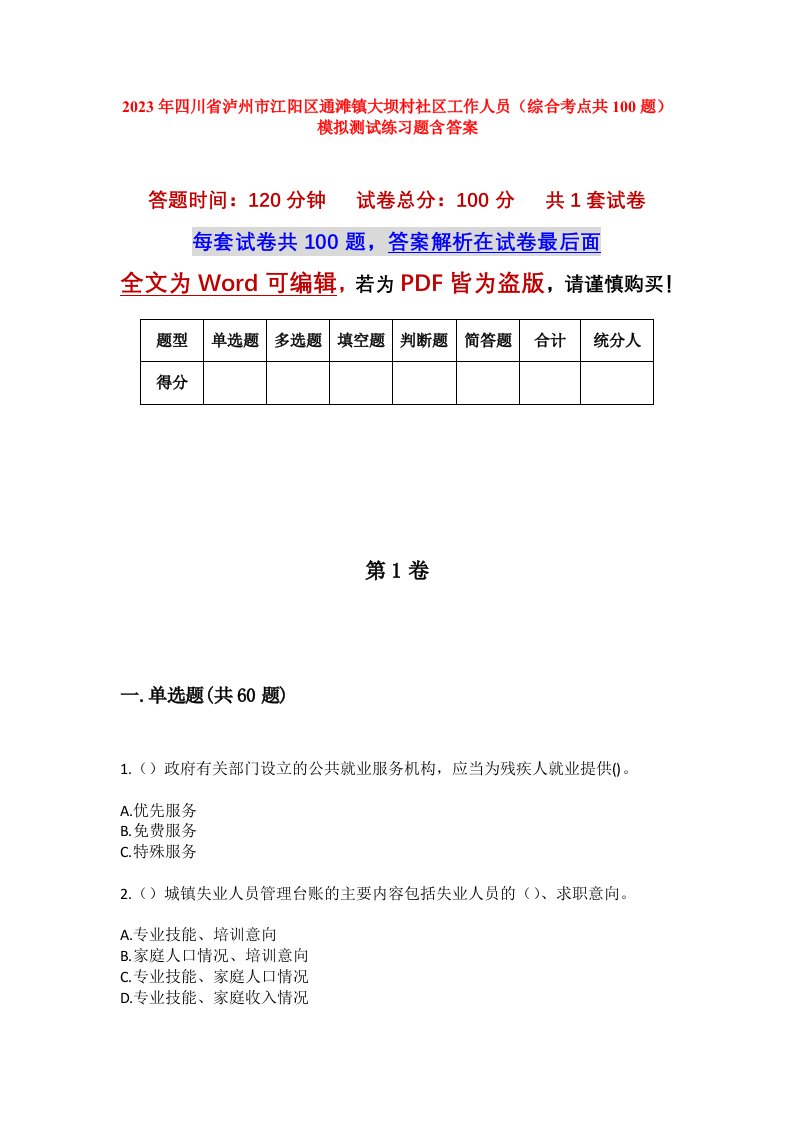 2023年四川省泸州市江阳区通滩镇大坝村社区工作人员（综合考点共100题）模拟测试练习题含答案

答题时间：120分钟　试卷总分：100分　共1套试卷

每套试卷共100题，答案解析在试卷最后面

全文为Word可编辑，若为PDF皆为盗版，请谨慎购买！

| 题型 | 单选题 | 多选题 | 填空题 | 判断题 | 简答题 | 合计 | 统分人 |
|---|---|---|---|---|---|---|---|
| 得分 | | | | | | | |

第1卷

一.单选题(共60题)

1.（）政府有关部门设立的公共就业服务机构，应当为残疾人就业提供()。

A.优先服务
B.免费服务
C.特殊服务

2.（）城镇失业人员管理台账的主要内容包括失业人员的（）、求职意向。

A.专业技能、培训意向
B.家庭人口情况、培训意向
C.专业技能、家庭人口情况
D.专业技能、家庭收入情况